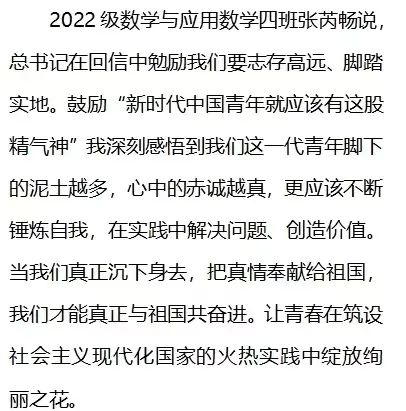 2022 级数学与应用数学四班张芮畅说，总书记在回信中勉励我们要志存高远、脚踏实地。鼓励“新时代中国青年就应该有这股精气神”我深刻感悟到我们这一代青年脚下的泥土越多，心中的赤诚越真，更应该不断锤炼自我，在实践中解决问题、创造价值。当我们真正沉下身去，把真情奉献给祖国，我们才能真正与祖国共奋进。让青春在筑设社会主义现代化国家的火热实践中绽放绚丽之花。